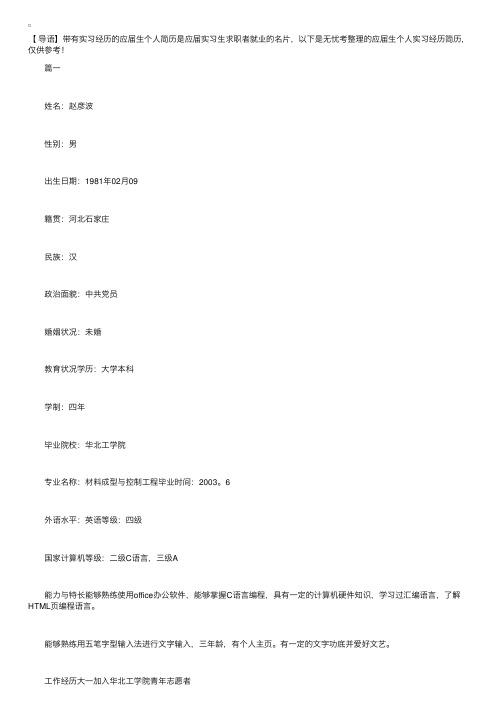 【导语】带有实习经历的应届生个人简历是应届实习生求职者就业的名片，以下是无忧考整理的应届生个人实习经历简历，仅供参考！

篇一

姓名：赵彦波

性别：男

出生日期：1981年02月09

籍贯：河北石家庄

民族：汉

政治面貌：中共党员

婚姻状况：未婚

教育状况学历：大学本科

学制：四年

毕业院校：华北工学院

专业名称：材料成型与控制工程毕业时间：2003。6

外语水平：英语等级：四级

国家计算机等级：二级C语言，三级A

能力与特长能够熟练使用office办公软件，能够掌握C语言编程，具有一定的计算机硬件知识，学习过汇编语言，了解HTML页编程语言。

能够熟练用五笔字型输入法进行文字输入、三年龄，有个人主页。有一定的文字功底并爱好文艺。

工作经历大一加入华北工学院青年志愿者